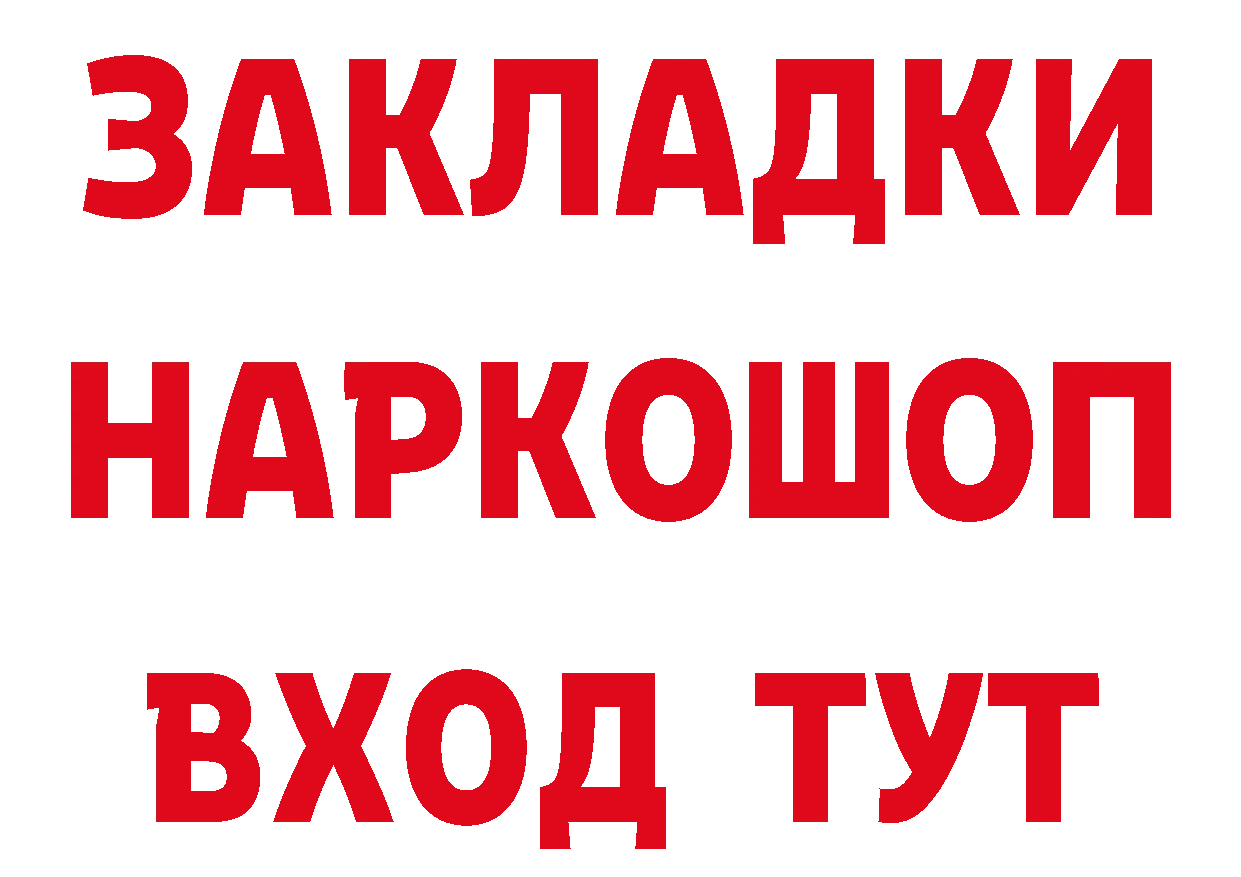 ЗАКЛАДКИ НАРКОШОП ВХОД ТУТ